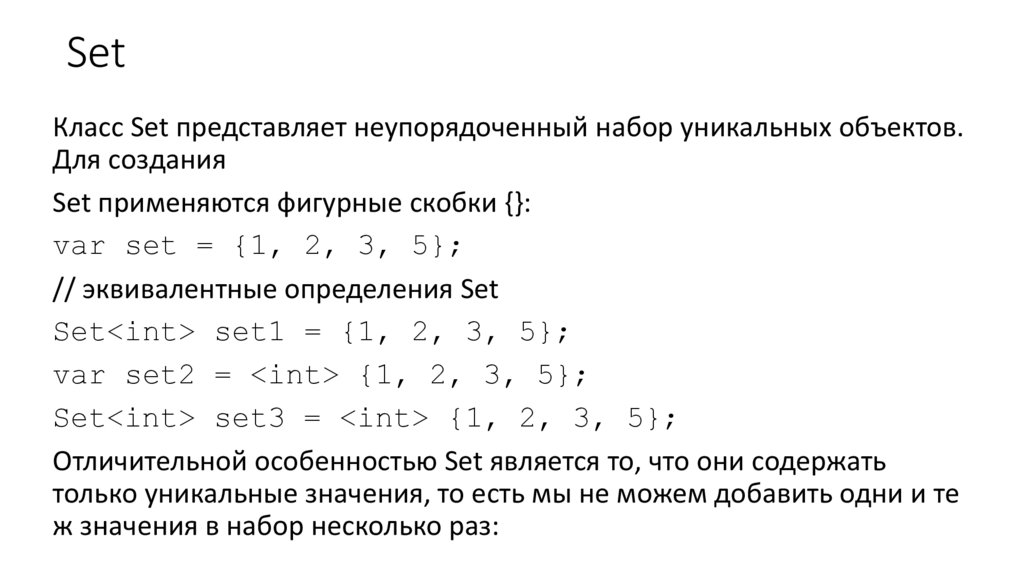 Set

Класс Set представляет неупорядоченный набор уникальных объектов. Для создания

Set применяются фигурные скобки {}:

var set = {1, 2, 3, 5};

// эквивалентные определения Set

Set<int> set1 = {1, 2, 3, 5};

var set2 = <int> {1, 2, 3, 5};

Set<int> set3 = <int> {1, 2, 3, 5};

Отличительной особенностью Set является то, что они содержать только уникальные значения, то есть мы не можем добавить одни и те ж значения в набор несколько раз: